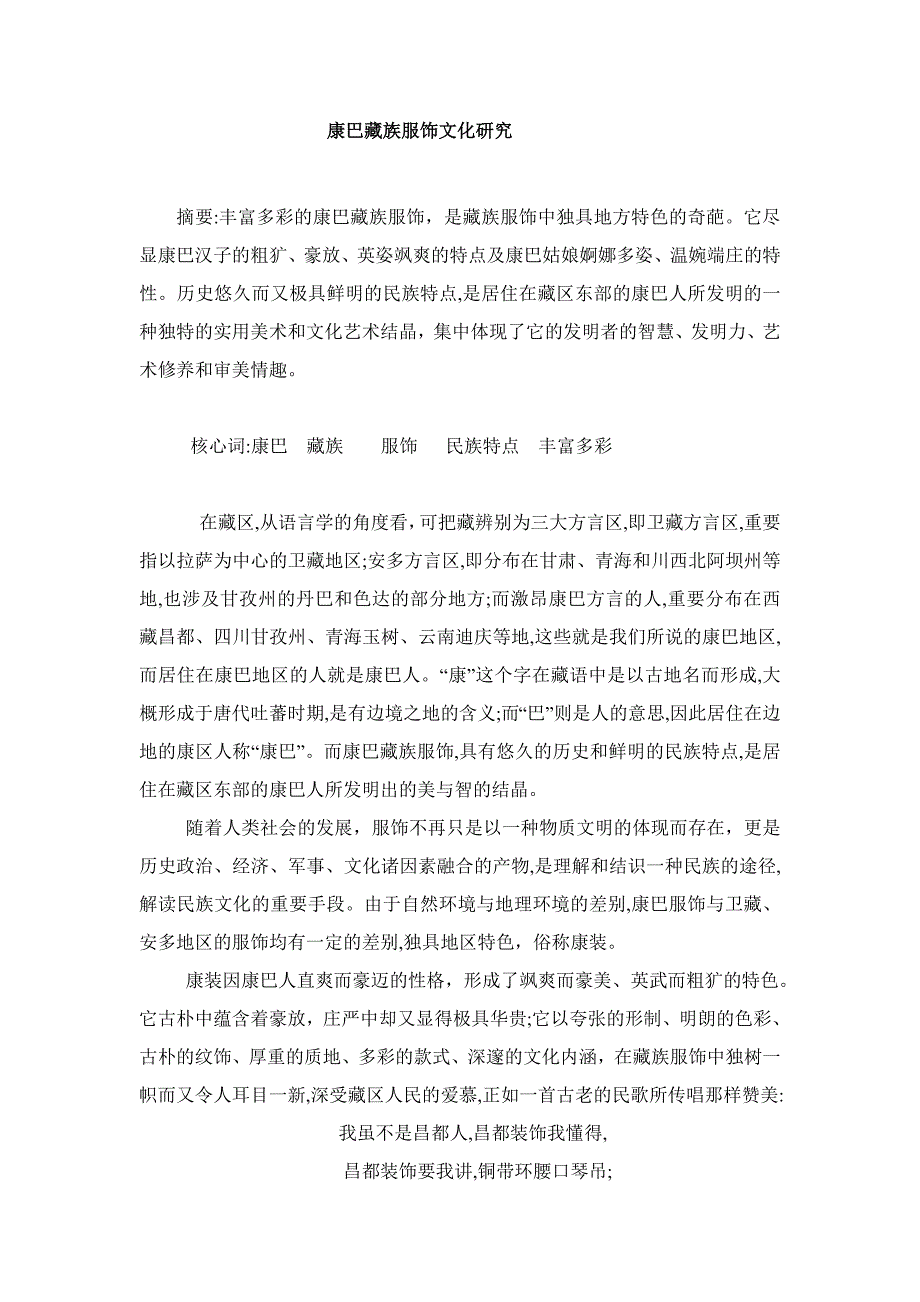 康巴藏族服饰文化研究

摘要:丰富多彩的康巴藏族服饰，是藏族服饰中独具地方特色的奇葩。它尽显康巴汉子的粗犷、豪放、英姿飒爽的特点及康巴姑娘婀娜多姿、温婉端庄的特性。历史悠久而又极具鲜明的民族特点,是居住在藏区东部的康巴人所发明的一种独特的实用美术和文化艺术结晶，集中体现了它的发明者的智慧、发明力、艺术修养和审美情趣。

核心词:康巴　藏族　服饰　民族特点　丰富多彩

在藏区,从语言学的角度看,可把藏辨别为三大方言区,即卫藏方言区,重要指以拉萨为中心的卫藏地区;安多方言区,即分布在甘肃、青海和川西北阿坝州等地,也涉及甘孜州的丹巴和色达的部分地方;而激昂康巴方言的人,重要分布在西藏昌都、四川甘孜州、青海玉树、云南迪庆等地,这些就是我们所说的康巴地区,而居住在康巴地区的人就是康巴人。“康”这个字在藏语中是以古地名而形成,大概形成于唐代吐蕃时期,是有边境之地的含义;而“巴”则是人的意思,因此居住在边地的康区人称“康巴”。而康巴藏族服饰,具有悠久的历史和鲜明的民族特点,是居住在藏区东部的康巴人所发明出的美与智的结晶。

随着人类社会的发展，服饰不再只是以一种物质文明的体现而存在，更是历史政治、经济、军事、文化诸因素融合的产物,是理解和结识一种民族的途径,解读民族文化的重要手段。由于自然环境与地理环境的差别,康巴服饰与卫藏、安多地区的服饰均有一定的差别,独具地区特色，俗称康装。

康装因康巴人直爽而豪迈的性格，形成了飒爽而豪美、英武而粗犷的特色。它古朴中蕴含着豪放，庄严中却又显得极具华贵;它以夸张的形制、明朗的色彩、古朴的纹饰、厚重的质地、多彩的款式、深邃的文化内涵，在藏族服饰中独树一帜而又令人耳目一新,深受藏区人民的爱慕,正如一首古老的民歌所传唱那样赞美:

我虽不是昌都人,昌都装饰我懂得,
昌都装饰要我讲,铜带环腰口琴吊;